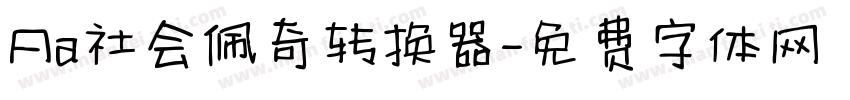 Aa社会佩奇转换器-免费字体网